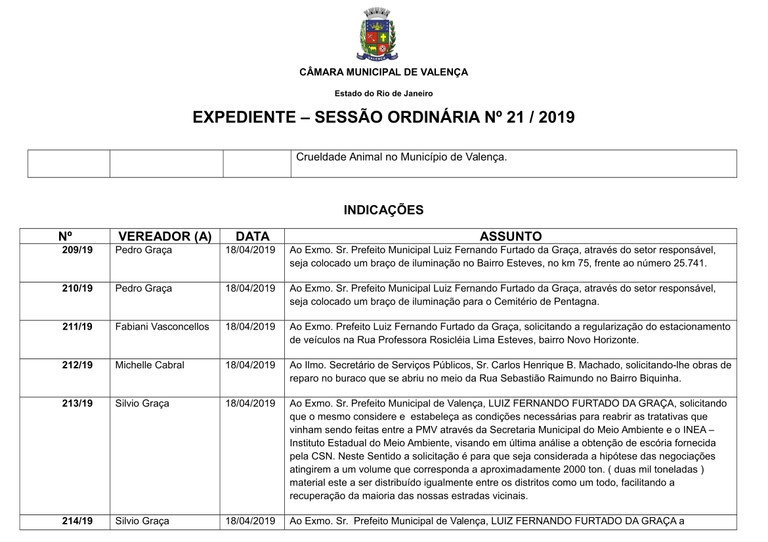 CÂMARA MUNICIPAL DE VALENÇA

Estado do Rio de Janeiro

EXPEDIENTE – SESSÃO ORDINÁRIA Nº 21 / 2019

|  |  |  | Crueldade Animal no Município de Valença. |
|---|---|---|---|

INDICAÇÕES

| Nº | VEREADOR (A) | DATA | ASSUNTO |
|---|---|---|---|
| 209/19 | Pedro Graça | 18/04/2019 | Ao Exmo. Sr. Prefeito Municipal Luiz Fernando Furtado da Graça, através do setor responsável, seja colocado um braço de iluminação no Bairro Esteves, no km 75, frente ao número 25.741. |
| 210/19 | Pedro Graça | 18/04/2019 | Ao Exmo. Sr. Prefeito Municipal Luiz Fernando Furtado da Graça, através do setor responsável, seja colocado um braço de iluminação para o Cemitério de Pentagna. |
| 211/19 | Fabiani Vasconcellos | 18/04/2019 | Ao Exmo. Prefeito Luiz Fernando Furtado da Graça, solicitando a regularização do estacionamento de veículos na Rua Professora Rosicléia Lima Esteves, bairro Novo Horizonte. |
| 212/19 | Michelle Cabral | 18/04/2019 | Ao Ilmo. Secretário de Serviços Públicos, Sr. Carlos Henrique B. Machado, solicitando-lhe obras de reparo no buraco que se abriu no meio da Rua Sebastião Raimundo no Bairro Biquinha. |
| 213/19 | Silvio Graça | 18/04/2019 | Ao Exmo. Sr. Prefeito Municipal de Valença, LUIZ FERNANDO FURTADO DA GRAÇA, solicitando que o mesmo considere e estabeleça as condições necessárias para reabrir as tratativas que vinham sendo feitas entre a PMV através da Secretaria Municipal do Meio Ambiente e o INEA – Instituto Estadual do Meio Ambiente, visando em última análise a obtenção de escória fornecida pela CSN. Neste Sentido a solicitação é para que seja considerada a hipótese das negociações atingirem a um volume que corresponda a aproximadamente 2000 ton. ( duas mil toneladas ) material este a ser distribuído igualmente entre os distritos como um todo, facilitando a recuperação da maioria das nossas estradas vicinais. |
| 214/19 | Silvio Graça | 18/04/2019 | Ao Exmo. Sr. Prefeito Municipal de Valença, LUIZ FERNANDO FURTADO DA GRAÇA a |